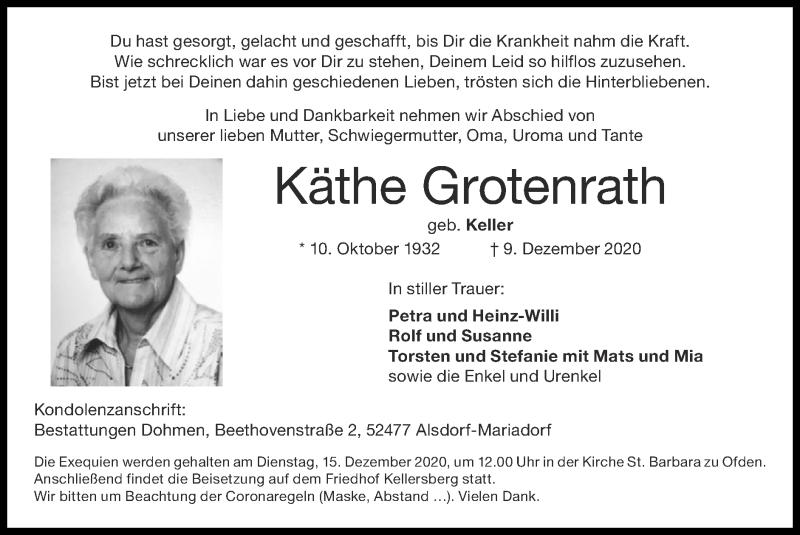 Du hast gesorgt, gelacht und geschafft, bis Dir die Krankheit nahm die Kraft.
Wie schrecklich war es vor Dir zu stehen, Deinem Leid so hilflos zuzusehen.
Bist jetzt bei Deinen dahin geschiedenen Lieben, trösten sich die Hinterbliebenen.

In Liebe und Dankbarkeit nehmen wir Abschied von
unserer lieben Mutter, Schwiegermutter, Oma, Uroma und Tante

Käthe Grotenrath

geb. Keller

* 10. Oktober 1932 † 9. Dezember 2020

In stiller Trauer:

Petra und Heinz-Willi
Rolf und Susanne
Torsten und Stefanie mit Mats und Mia
sowie die Enkel und Urenkel

Kondolenzanschrift:
Bestattungen Dohmen, Beethovenstraße 2, 52477 Alsdorf-Mariadorf

Die Exequien werden gehalten am Dienstag, 15. Dezember 2020, um 12.00 Uhr in der Kirche St. Barbara zu Ofden.
Anschließend findet die Beisetzung auf dem Friedhof Kellersberg statt.
Wir bitten um Beachtung der Coronaregeln (Maske, Abstand ...). Vielen Dank.